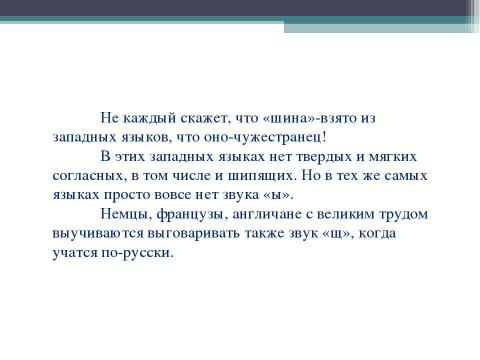 Не каждый скажет, что «шина»-взято из западных языков, что оно-чужестранец!

В этих западных языках нет твердых и мягких согласных, в том числе и шипящих. Но в тех же самых языках просто вовсе нет звука «ы».

Немцы, французы, англичане с великим трудом выучиваются выговаривать также звук «щ», когда учатся по-русски.